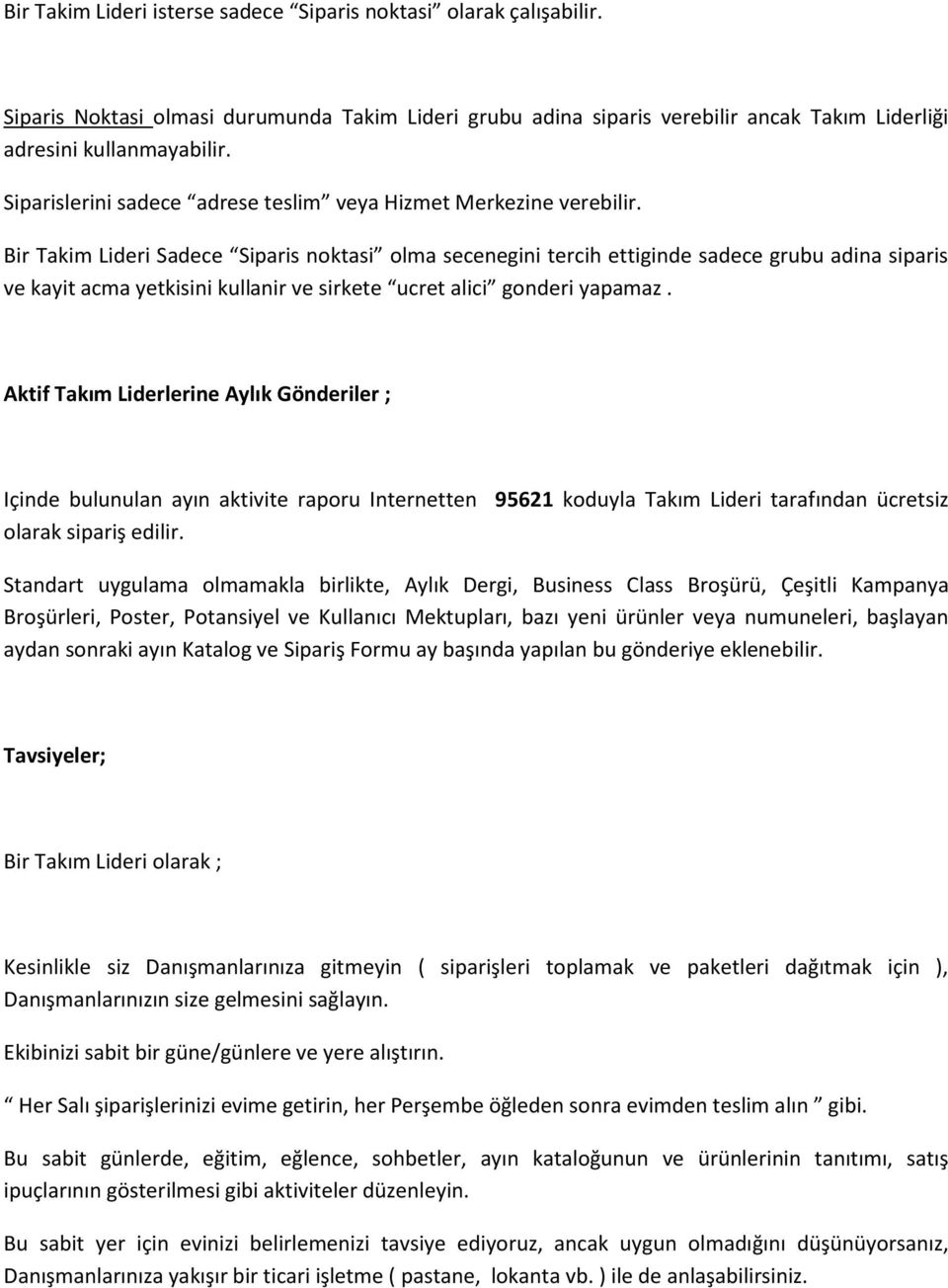 Bir Takim Lideri isterse sadece “Siparis noktasi” olarak çalışabilir.

Siparis Noktasi olmasi durumunda Takim Lideri grubu adina siparis verebilir ancak Takım Liderliği adresini kullanmayabilir.

Siparislerini sadece “adrese teslim” veya Hizmet Merkezine verebilir.

Bir Takim Lideri Sadece “Siparis noktasi” olma secenegini tercih ettiginde sadece grubu adina siparis ve kayit acma yetkisini kullanir ve sirkete “ucret alici” gonderi yapamaz .

Aktif Takım Liderlerine Aylık Gönderiler ;

Içinde bulunulan ayın aktivite raporu Internetten 95621 koduyla Takım Lideri tarafından ücretsiz olarak sipariş edilir.

Standart uygulama olmamakla birlikte, Aylık Dergi, Business Class Broşürü, Çeşitli Kampanya Broşürleri, Poster, Potansiyel ve Kullanıcı Mektupları, bazı yeni ürünler veya numuneleri, başlayan aydan sonraki ayın Katalog ve Sipariş Formu ay başında yapılan bu gönderiye eklenebilir.

Tavsiyeler;

Bir Takım Lideri olarak ;

Kesinlikle siz Danışmanlarınıza gitmeyin ( siparişleri toplamak ve paketleri dağıtmak için ), Danışmanlarınızın size gelmesini sağlayın.

Ekibinizi sabit bir güne/günlere ve yere alıştırın.

“ Her Salı şiparişlerinizi evime getirin, her Perşembe öğleden sonra evimden teslim alın ” gibi.

Bu sabit günlerde, eğitim, eğlence, sohbetler, ayın kataloğunun ve ürünlerinin tanıtımı, satış ipuçlarının gösterilmesi gibi aktiviteler düzenleyin.

Bu sabit yer için evinizi belirlemenizi tavsiye ediyoruz, ancak uygun olmadığını düşünüyorsanız, Danışmanlarınıza yakışır bir ticari işletme ( pastane, lokanta vb. ) ile de anlaşabilirsiniz.